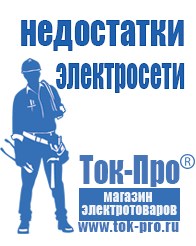 недостатки электросети

Ток-Про®

магазин электротоваров

www.tok-pro.ru